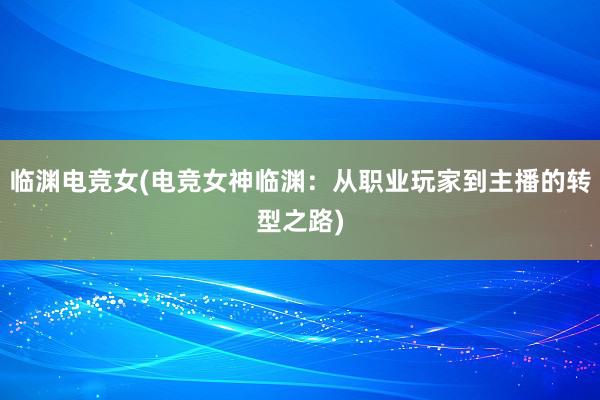 临渊电竞女(电竞女神临渊：从职业玩家到主播的转型之路)